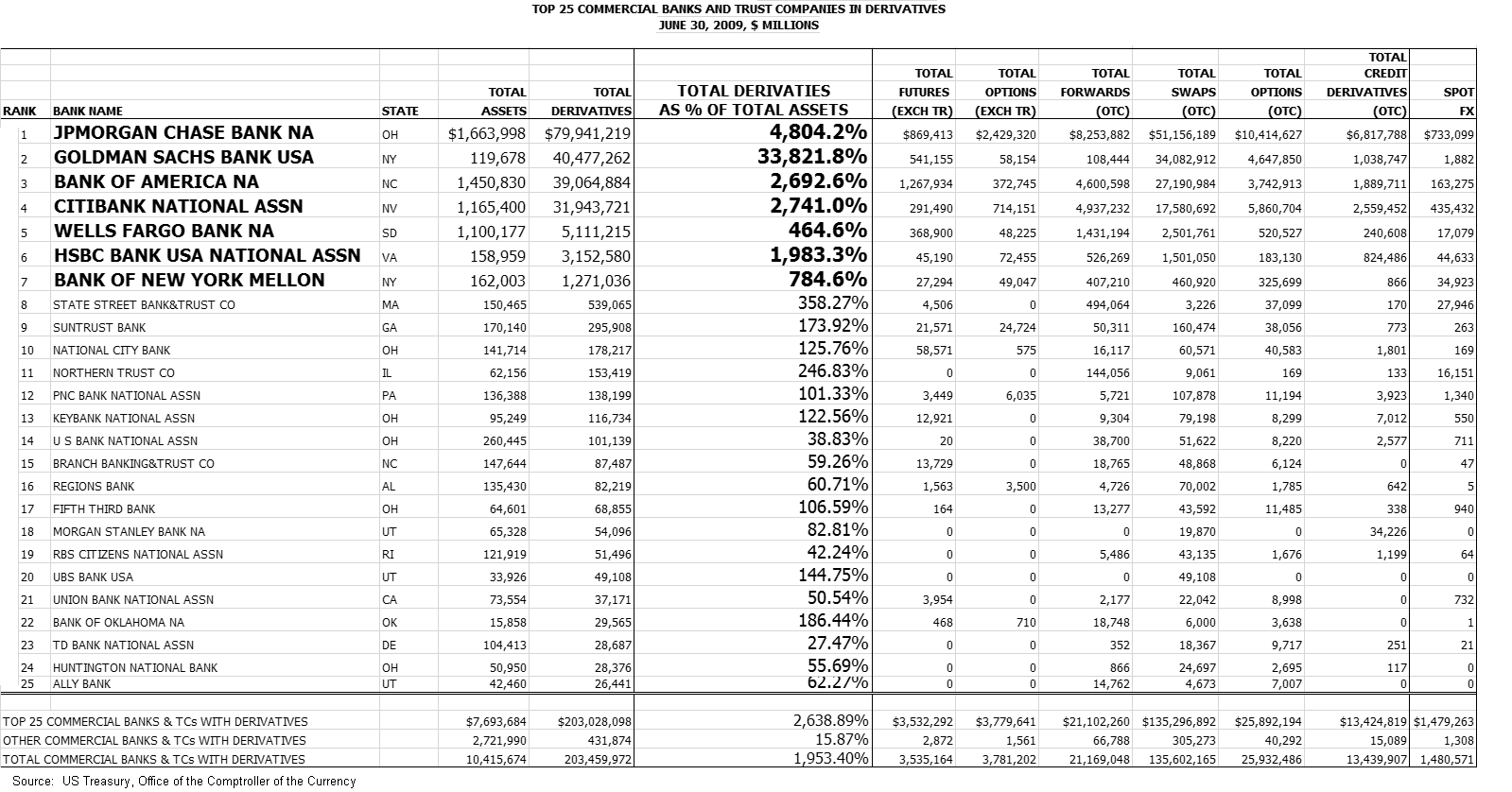 TOP 25 COMMERCIAL BANKS AND TRUST COMPANIES IN DERIVATIVES
JUNE 30, 2009, $ MILLIONS

| RANK | BANK NAME | STATE | TOTAL ASSETS | TOTAL DERIVATIVES | TOTAL DERIVATIES AS % OF TOTAL ASSETS | TOTAL FUTURES (EXCH TR) | TOTAL OPTIONS (EXCH TR) | TOTAL FORWARDS (OTC) | TOTAL SWAPS (OTC) | TOTAL OPTIONS (OTC) | TOTAL CREDIT DERIVATIVES (OTC) | SPOT FX |
|---|---|---|---|---|---|---|---|---|---|---|---|---|
| 1 | JPMORGAN CHASE BANK NA | OH | $1,663,998 | $79,941,219 | 4,804.2% | $869,413 | $2,429,320 | $8,253,882 | $51,156,189 | $10,414,627 | $6,817,788 | $733,099 |
| 2 | GOLDMAN SACHS BANK USA | NY | 119,678 | 40,477,262 | 33,821.8% | 541,155 | 58,154 | 108,444 | 34,082,912 | 4,647,850 | 1,038,747 | 1,882 |
| 3 | BANK OF AMERICA NA | NC | 1,450,830 | 39,064,884 | 2,692.6% | 1,267,934 | 372,745 | 4,600,598 | 27,190,984 | 3,742,913 | 1,889,711 | 163,275 |
| 4 | CITIBANK NATIONAL ASSN | NV | 1,165,400 | 31,943,721 | 2,741.0% | 291,490 | 714,151 | 4,937,232 | 17,580,692 | 5,860,704 | 2,559,452 | 435,432 |
| 5 | WELLS FARGO BANK NA | SD | 1,100,177 | 5,111,215 | 464.6% | 368,900 | 48,225 | 1,431,194 | 2,501,761 | 520,527 | 240,608 | 17,079 |
| 6 | HSBC BANK USA NATIONAL ASSN | VA | 158,959 | 3,152,580 | 1,983.3% | 45,190 | 72,455 | 526,269 | 1,501,050 | 183,130 | 824,486 | 44,633 |
| 7 | BANK OF NEW YORK MELLON | NY | 162,003 | 1,271,036 | 784.6% | 27,294 | 49,047 | 407,210 | 460,920 | 325,699 | 866 | 34,923 |
| 8 | STATE STREET BANK&TRUST CO | MA | 150,465 | 539,065 | 358.27% | 4,506 | 0 | 494,064 | 3,226 | 37,099 | 170 | 27,946 |
| 9 | SUNTRUST BANK | GA | 170,140 | 295,908 | 173.92% | 21,571 | 24,724 | 50,311 | 160,474 | 38,056 | 773 | 263 |
| 10 | NATIONAL CITY BANK | OH | 141,714 | 178,217 | 125.76% | 58,571 | 575 | 16,117 | 60,571 | 40,583 | 1,801 | 169 |
| 11 | NORTHERN TRUST CO | IL | 62,156 | 153,419 | 246.83% | 0 | 0 | 144,056 | 9,061 | 169 | 133 | 16,151 |
| 12 | PNC BANK NATIONAL ASSN | PA | 136,388 | 138,199 | 101.33% | 3,449 | 6,035 | 5,721 | 107,878 | 11,194 | 3,923 | 1,340 |
| 13 | KEYBANK NATIONAL ASSN | OH | 95,249 | 116,734 | 122.56% | 12,921 | 0 | 9,304 | 79,198 | 8,299 | 7,012 | 550 |
| 14 | U S BANK NATIONAL ASSN | OH | 260,445 | 101,139 | 38.83% | 20 | 0 | 38,700 | 51,622 | 8,220 | 2,577 | 711 |
| 15 | BRANCH BANKING&TRUST CO | NC | 147,644 | 87,487 | 59.26% | 13,729 | 0 | 18,765 | 48,868 | 6,124 | 0 | 47 |
| 16 | REGIONS BANK | AL | 135,430 | 82,219 | 60.71% | 1,563 | 3,500 | 4,726 | 70,002 | 1,785 | 642 | 5 |
| 17 | FIFTH THIRD BANK | OH | 64,601 | 68,855 | 106.59% | 164 | 0 | 13,277 | 43,592 | 11,485 | 338 | 940 |
| 18 | MORGAN STANLEY BANK NA | UT | 65,328 | 54,096 | 82.81% | 0 | 0 | 0 | 19,870 | 0 | 34,226 | 0 |
| 19 | RBS CITIZENS NATIONAL ASSN | RI | 121,919 | 51,496 | 42.24% | 0 | 0 | 5,486 | 43,135 | 1,676 | 1,199 | 64 |
| 20 | UBS BANK USA | UT | 33,926 | 49,108 | 144.75% | 0 | 0 | 0 | 49,108 | 0 | 0 | 0 |
| 21 | UNION BANK NATIONAL ASSN | CA | 73,554 | 37,171 | 50.54% | 3,954 | 0 | 2,177 | 22,042 | 8,998 | 0 | 732 |
| 22 | BANK OF OKLAHOMA NA | OK | 15,858 | 29,565 | 186.44% | 468 | 710 | 18,748 | 6,000 | 3,638 | 0 | 1 |
| 23 | TD BANK NATIONAL ASSN | DE | 104,413 | 28,687 | 27.47% | 0 | 0 | 352 | 18,367 | 9,717 | 251 | 21 |
| 24 | HUNTINGTON NATIONAL BANK | OH | 50,950 | 28,376 | 55.69% | 0 | 0 | 866 | 24,697 | 2,695 | 117 | 0 |
| 25 | ALLY BANK | UT | 42,460 | 26,441 | 62.27% | 0 | 0 | 14,762 | 4,673 | 7,007 | 0 | 0 |
| | TOP 25 COMMERCIAL BANKS & TCs WITH DERIVATIVES | | $7,693,684 | $203,028,098 | 2,638.89% | $3,532,292 | $3,779,641 | $21,102,260 | $135,296,892 | $25,892,194 | $13,424,819 | $1,479,263 |
| | OTHER COMMERCIAL BANKS & TCs WITH DERIVATIVES | | 2,721,990 | 431,874 | 15.87% | 2,872 | 1,561 | 66,788 | 305,273 | 40,292 | 15,089 | 1,308 |
| | TOTAL COMMERCIAL BANKS & TCs WITH DERIVATIVES | | 10,415,674 | 203,459,972 | 1,953.40% | 3,535,164 | 3,781,202 | 21,169,048 | 135,602,165 | 25,932,486 | 13,439,907 | 1,480,571 |

Source: US Treasury, Office of the Comptroller of the Currency